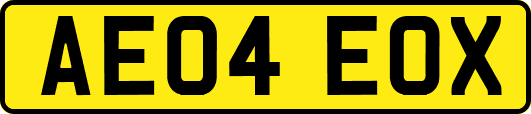 AE04 EOX